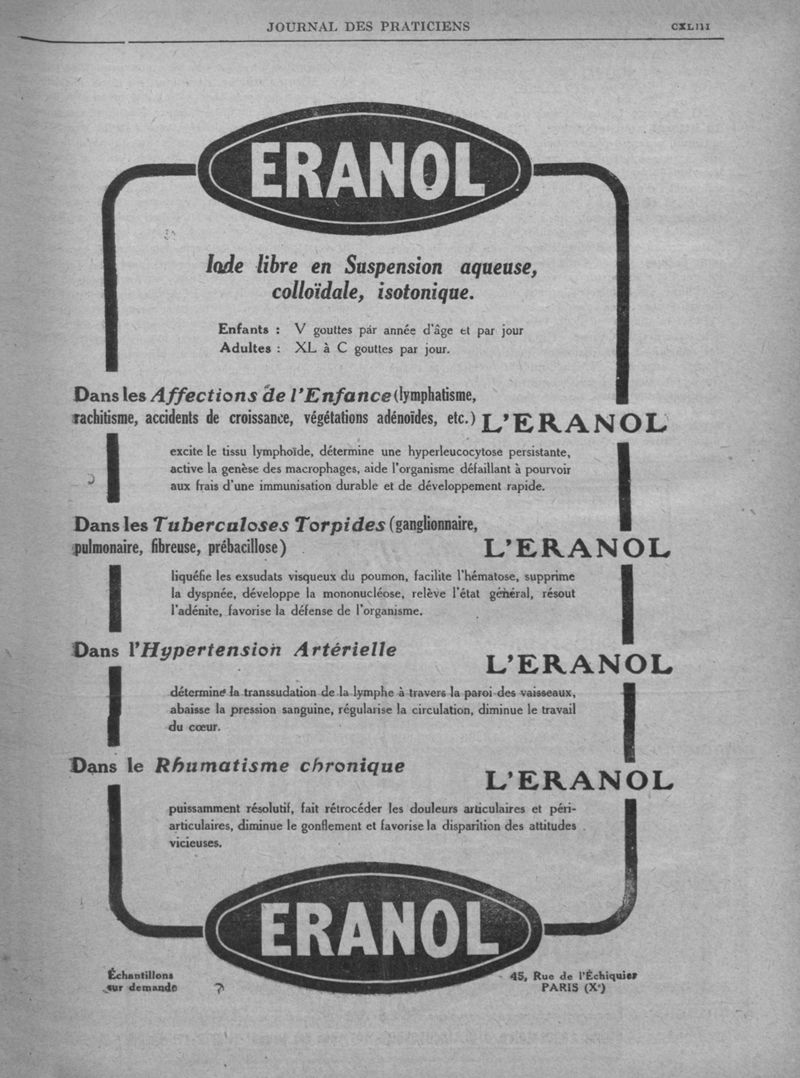 JOURNAL DES PRATICIENS CXLIII

ERANOL

Iode libre en Suspension aqueuse, colloïdale, isotonique.

Enfants : V gouttes par année d'âge et par jour
Adultes : XL à C gouttes par jour.

Dans les Affections de l'Enfance (lymphatisme, rachitisme, accidents de croissance, végétations adénoïdes, etc.) L'ERANOL

excite le tissu lymphoïde, détermine une hyperleucocytose persistante, active la genèse des macrophages, aide l'organisme défaillant à pourvoir aux frais d'une immunisation durable et de développement rapide.

Dans les Tuberculoses Torpides (ganglionnaire, pulmonaire, fibreuse, prébacillose) L'ERANOL

liquéfie les exsudats visqueux du poumon, facilite l'hématose, supprime la dyspnée, développe la mononucléose, relève l'état général, résout l'adénite, favorise la défense de l'organisme.

Dans l'Hypertension Artérielle L'ERANOL

détermine la transsudation de la lymphe à travers la paroi des vaisseaux, abaisse la pression sanguine, régularise la circulation, diminue le travail du cœur.

Dans le Rhumatisme chronique L'ERANOL

puissamment résolutif, fait rétrocéder les douleurs articulaires et périarticulaires, diminue le gonflement et favorise la disparition des attitudes vicieuses.

ERANOL

Échantillons sur demande

45, Rue de l'Échiquier PARIS (Xe)